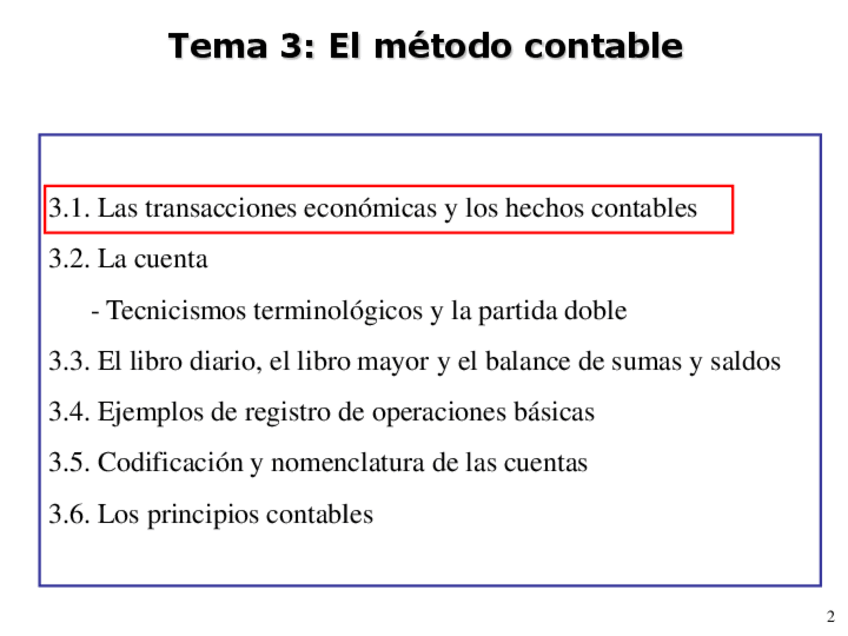 Tema 3: El método contable

3.1. Las transacciones económicas y los hechos contables

3.2. La cuenta

- Tecnicismos terminológicos y la partida doble

3.3. El libro diario, el libro mayor y el balance de sumas y saldos

3.4. Ejemplos de registro de operaciones básicas

3.5. Codificación y nomenclatura de las cuentas

3.6. Los principios contables

2